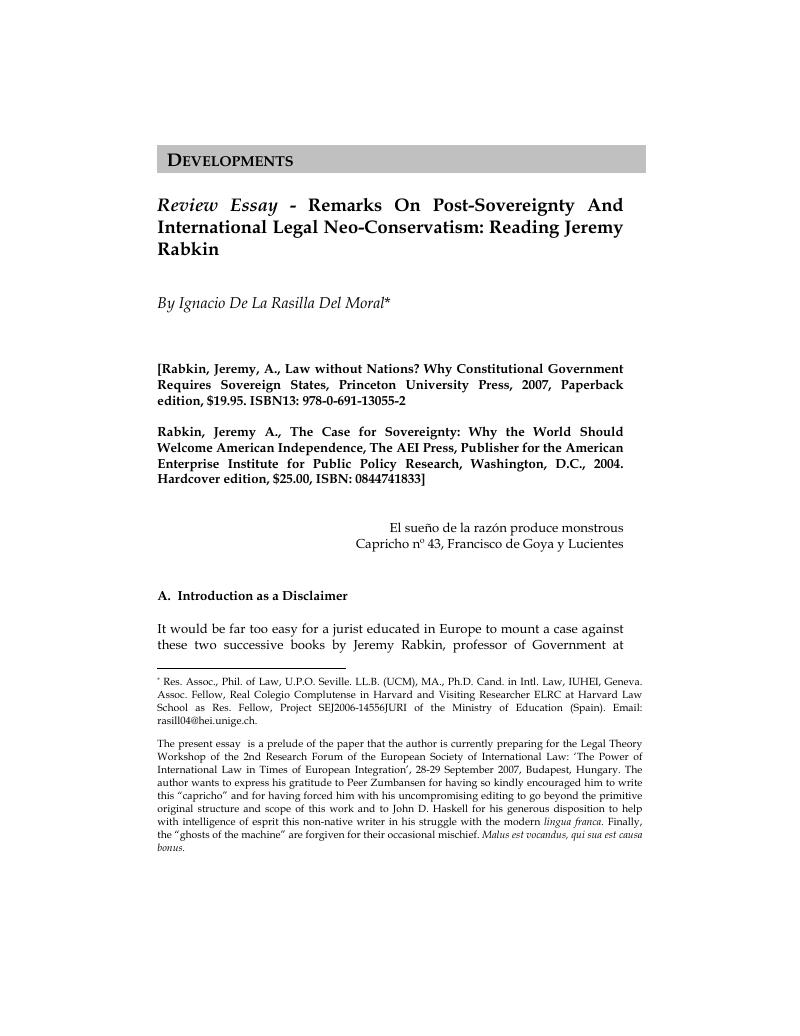 DEVELOPMENTS

Review Essay - Remarks On Post-Sovereignty And International Legal Neo-Conservatism: Reading Jeremy Rabkin

By Ignacio De La Rasilla Del Moral*

[Rabkin, Jeremy, A., Law without Nations? Why Constitutional Government Requires Sovereign States, Princeton University Press, 2007, Paperback edition, $19.95. ISBN13: 978-0-691-13055-2

Rabkin, Jeremy A., The Case for Sovereignty: Why the World Should Welcome American Independence, The AEI Press, Publisher for the American Enterprise Institute for Public Policy Research, Washington, D.C., 2004. Hardcover edition, $25.00, ISBN: 0844741833]

El sueño de la razón produce monstrous
Capricho nº 43, Francisco de Goya y Lucientes

A. Introduction as a Disclaimer

It would be far too easy for a jurist educated in Europe to mount a case against these two successive books by Jeremy Rabkin, professor of Government at

* Res. Assoc., Phil. of Law, U.P.O. Seville. LL.B. (UCM), MA., Ph.D. Cand. in Intl. Law, IUHEI, Geneva. Assoc. Fellow, Real Colegio Complutense in Harvard and Visiting Researcher ELRC at Harvard Law School as Res. Fellow, Project SEJ2006-14556JURI of the Ministry of Education (Spain). Email: rasill04@hei.unige.ch.

The present essay is a prelude of the paper that the author is currently preparing for the Legal Theory Workshop of the 2nd Research Forum of the European Society of International Law: 'The Power of International Law in Times of European Integration', 28-29 September 2007, Budapest, Hungary. The author wants to express his gratitude to Peer Zumbansen for having so kindly encouraged him to write this "capricho" and for having forced him with his uncompromising editing to go beyond the primitive original structure and scope of this work and to John D. Haskell for his generous disposition to help with intelligence of esprit this non-native writer in his struggle with the modern lingua franca. Finally, the "ghosts of the machine" are forgiven for their occasional mischief. Malus est vocandus, qui sua est causa bonus.